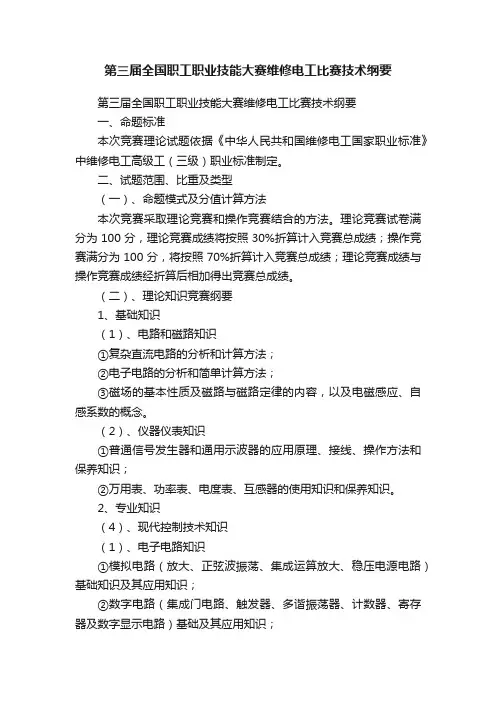 第三届全国职工职业技能大赛维修电工比赛技术纲要

第三届全国职工职业技能大赛维修电工比赛技术纲要

一、命题标准

本次竞赛理论试题依据《中华人民共和国维修电工国家职业标准》中维修电工高级工（三级）职业标准制定。

二、试题范围、比重及类型

（一）、命题模式及分值计算方法

本次竞赛采取理论竞赛和操作竞赛结合的方法。理论竞赛试卷满分为 100 分，理论竞赛成绩将按照 30%折算计入竞赛总成绩；操作竞赛满分为 100 分，将按照 70%折算计入竞赛总成绩；理论竞赛成绩与操作竞赛成绩经折算后相加得出竞赛总成绩。

（二）、理论知识竞赛纲要

1、基础知识

（1）、电路和磁路知识

①复杂直流电路的分析和计算方法；

②电子电路的分析和简单计算方法；

③磁场的基本性质及磁路与磁路定律的内容，以及电磁感应、自感系数的概念。

（2）、仪器仪表知识

①普通信号发生器和通用示波器的应用原理、接线、操作方法和保养知识；

②万用表、功率表、电度表、互感器的使用知识和保养知识。

2、专业知识

（4）、现代控制技术知识

（1）、电子电路知识

①模拟电路（放大、正弦波振荡、集成运算放大、稳压电源电路）基础知识及其应用知识；

②数字电路（集成门电路、触发器、多谐振荡器、计数器、寄存器及数字显示电路）基础及其应用知识；